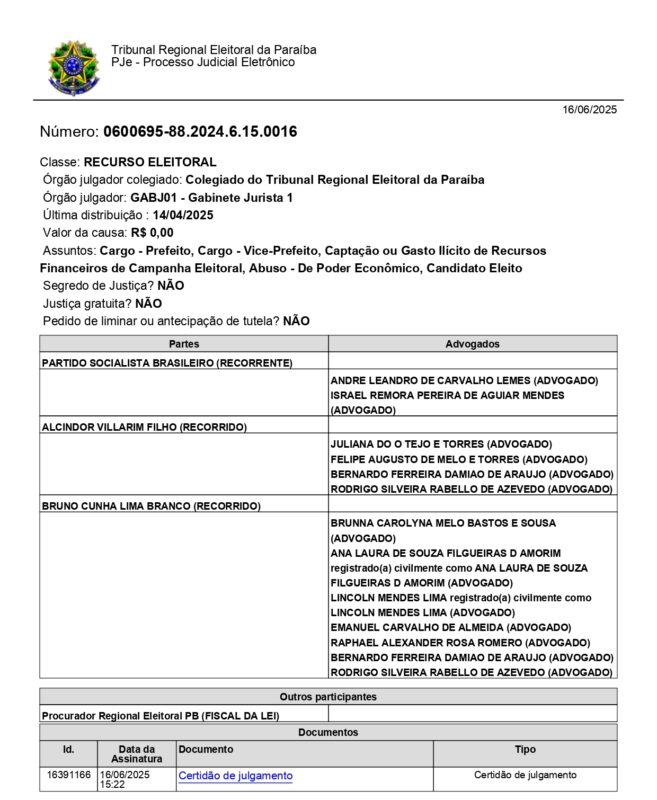 Tribunal Regional Eleitoral da Paraíba
PJe - Processo Judicial Eletrônico

16/06/2025

Número: 0600695-88.2024.6.15.0016

Classe: RECURSO ELEITORAL
Órgão julgador colegiado: Colegiado do Tribunal Regional Eleitoral da Paraíba
Órgão julgador: GABJ01 - Gabinete Jurista 1
Última distribuição : 14/04/2025
Valor da causa: R$ 0,00
Assuntos: Cargo - Prefeito, Cargo - Vice-Prefeito, Captação ou Gasto Ilícito de Recursos Financeiros de Campanha Eleitoral, Abuso - De Poder Econômico, Candidato Eleito
Segredo de Justiça? NÃO
Justiça gratuita? NÃO
Pedido de liminar ou antecipação de tutela? NÃO

| Partes | Advogados |
|---|---|
| PARTIDO SOCIALISTA BRASILEIRO (RECORRENTE) | |
| | ANDRE LEANDRO DE CARVALHO LEMES (ADVOGADO) ISRAEL REMORA PEREIRA DE AGUIAR MENDES (ADVOGADO) |
| ALCINDOR VILLARIM FILHO (RECORRIDO) | |
| | JULIANA DO O TEJO E TORRES (ADVOGADO) FELIPE AUGUSTO DE MELO E TORRES (ADVOGADO) BERNARDO FERREIRA DAMIAO DE ARAUJO (ADVOGADO) RODRIGO SILVEIRA RABELLO DE AZEVEDO (ADVOGADO) |
| BRUNO CUNHA LIMA BRANCO (RECORRIDO) | |
| | BRUNNA CAROLYNA MELO BASTOS E SOUSA (ADVOGADO) ANA LAURA DE SOUZA FILGUEIRAS D AMORIM registrado(a) civilmente como ANA LAURA DE SOUZA FILGUEIRAS D AMORIM (ADVOGADO) LINCOLN MENDES LIMA registrado(a) civilmente como LINCOLN MENDES LIMA (ADVOGADO) EMANUEL CARVALHO DE ALMEIDA (ADVOGADO) RAPHAEL ALEXANDER ROSA ROMERO (ADVOGADO) BERNARDO FERREIRA DAMIAO DE ARAUJO (ADVOGADO) RODRIGO SILVEIRA RABELLO DE AZEVEDO (ADVOGADO) |

| Outros participantes | |
|---|---|
| Procurador Regional Eleitoral PB (FISCAL DA LEI) | |

Documentos

| Id. | Data da Assinatura | Documento | Tipo |
|---|---|---|---|
| 16391166 | 16/06/2025 15:22 | Certidão de julgamento | Certidão de julgamento |